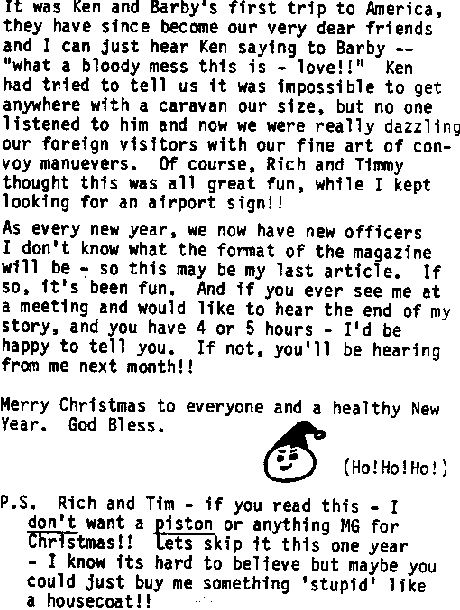 It was Ken and Barby's first trip to America, they have since become our very dear friends and I can just hear Ken saying to Barby -- "what a bloody mess this is - love!!" Ken had tried to tell us it was impossible to get anywhere with a caravan our size, but no one listened to him and now we were really dazzling our foreign visitors with our fine art of convoy manuevers. Of course, Rich and Timmy thought this was all great fun, while I kept looking for an airport sign!!

As every new year, we now have new officers I don't know what the format of the magazine will be - so this may be my last article. If so, it's been fun. And if you ever see me at a meeting and would like to hear the end of my story, and you have 4 or 5 hours - I'd be happy to tell you. If not, you'll be hearing from me next month!!

Merry Christmas to everyone and a healthy New Year. God Bless.

(Ho!Ho!Ho!)

P.S. Rich and Tim - if you read this - I don't want a piston or anything MG for Christmas!! Lets skip it this one year - I know its hard to believe but maybe you could just buy me something 'stupid' like a housecoat!!